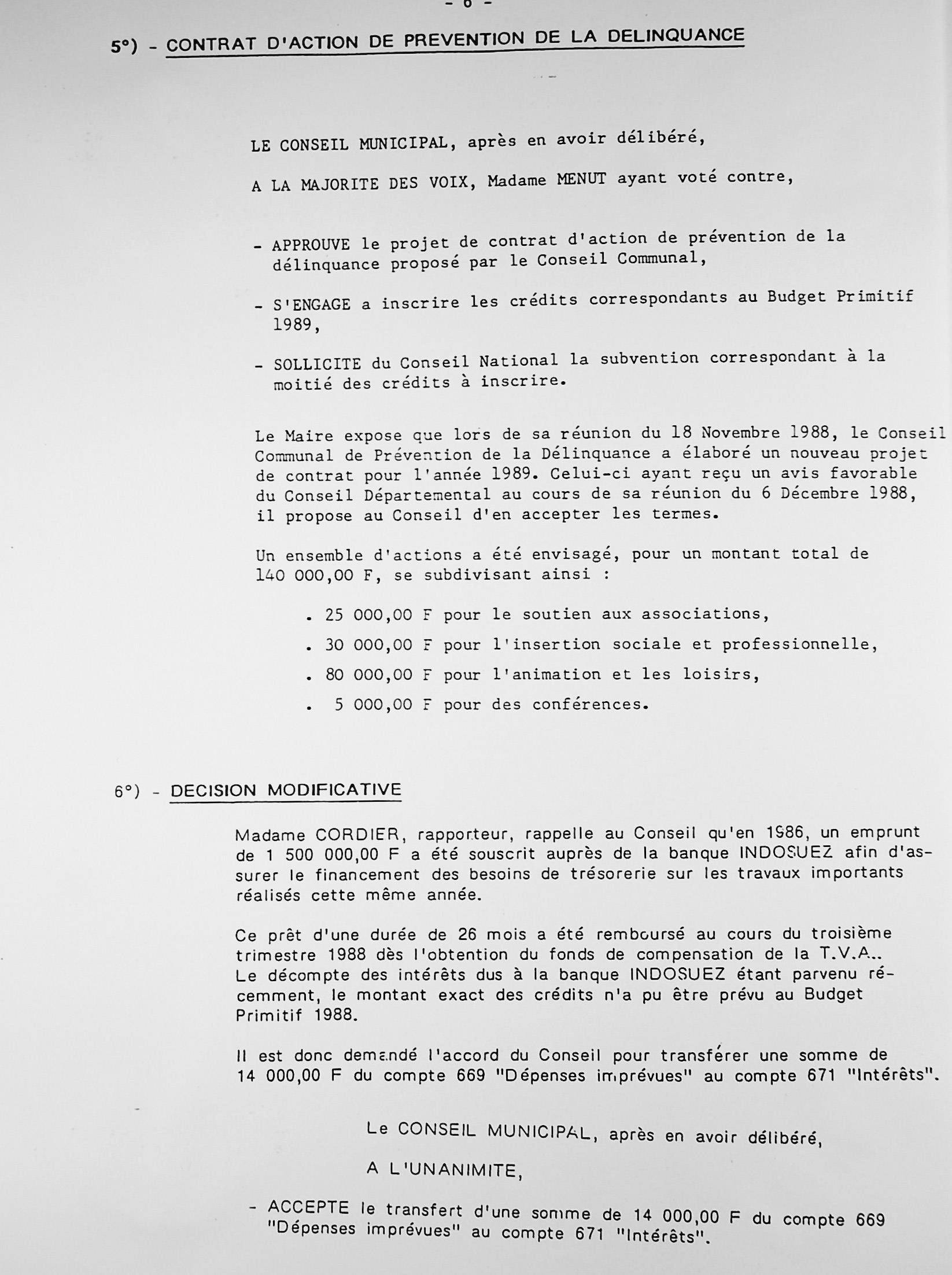 - 6 -

5°) - CONTRAT D'ACTION DE PREVENTION DE LA DELINQUANCE

LE CONSEIL MUNICIPAL, après en avoir délibéré,

A LA MAJORITE DES VOIX, Madame MENUT ayant voté contre,

- APPROUVE le projet de contrat d'action de prévention de la délinquance proposé par le Conseil Communal,

- S'ENGAGE a inscrire les crédits correspondants au Budget Primitif 1989,

- SOLLICITE du Conseil National la subvention correspondant à la moitié des crédits à inscrire.

Le Maire expose que lors de sa réunion du 18 Novembre 1988, le Conseil Communal de Prévention de la Délinquance a élaboré un nouveau projet de contrat pour l'année 1989. Celui-ci ayant reçu un avis favorable du Conseil Départemental au cours de sa réunion du 6 Décembre 1988, il propose au Conseil d'en accepter les termes.

Un ensemble d'actions a été envisagé, pour un montant total de 140 000,00 F, se subdivisant ainsi :

. 25 000,00 F pour le soutien aux associations,

. 30 000,00 F pour l'insertion sociale et professionnelle,

. 80 000,00 F pour l'animation et les loisirs,

. 5 000,00 F pour des conférences.

6°) - DECISION MODIFICATIVE

Madame CORDIER, rapporteur, rappelle au Conseil qu'en 1986, un emprunt de 1 500 000,00 F a été souscrit auprès de la banque INDOSUEZ afin d'assurer le financement des besoins de trésorerie sur les travaux importants réalisés cette même année.

Ce prêt d'une durée de 26 mois a été remboursé au cours du troisième trimestre 1988 dès l'obtention du fonds de compensation de la T.V.A.. Le décompte des intérêts dus à la banque INDOSUEZ étant parvenu récemment, le montant exact des crédits n'a pu être prévu au Budget Primitif 1988.

Il est donc demandé l'accord du Conseil pour transférer une somme de 14 000,00 F du compte 669 "Dépenses imprévues" au compte 671 "Intérêts".

Le CONSEIL MUNICIPAL, après en avoir délibéré,

A L'UNANIMITE,

- ACCEPTE le transfert d'une somme de 14 000,00 F du compte 669 "Dépenses imprévues" au compte 671 "Intérêts".